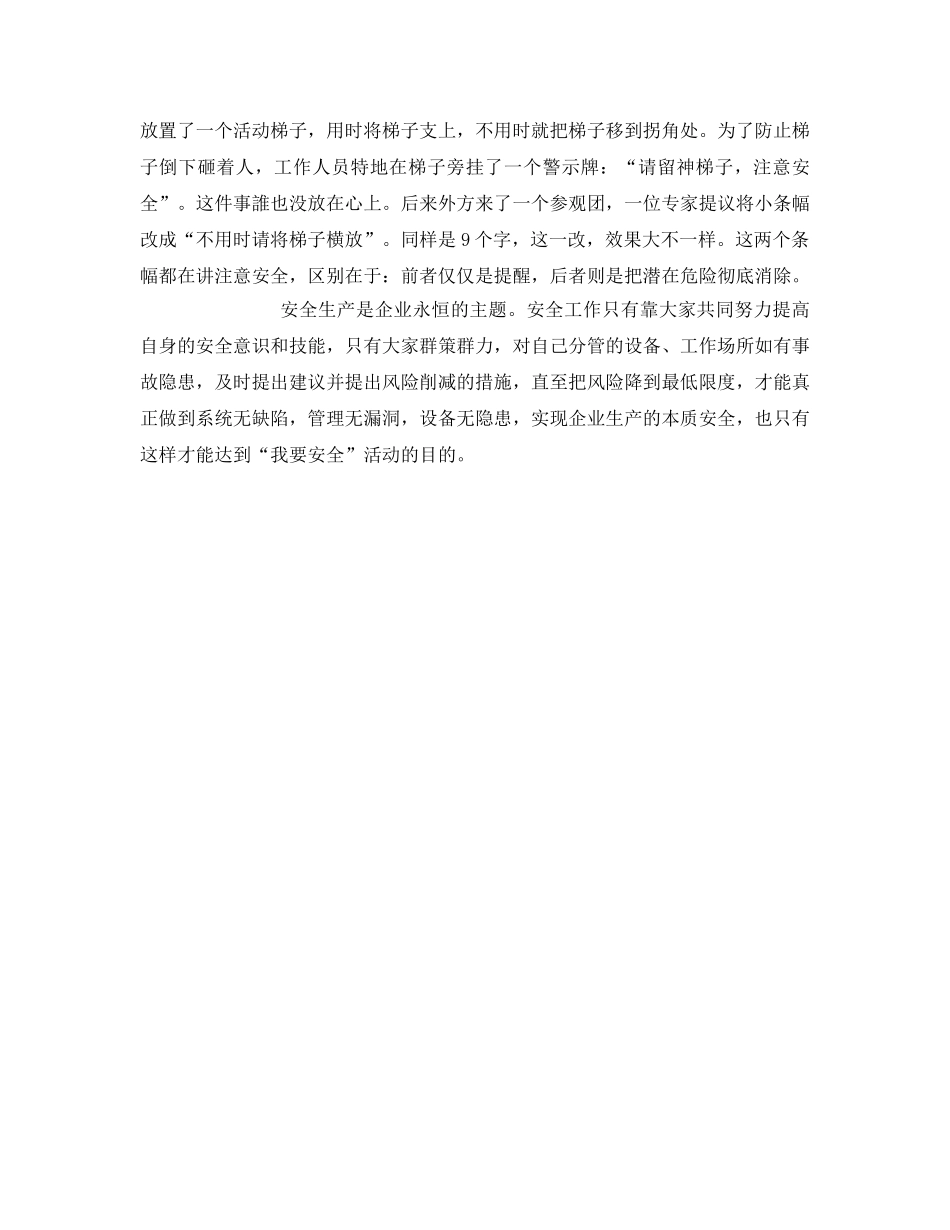 放置了一个活动梯子，用时将梯子支上，不用时就把梯子移到拐角处。为了防止梯子倒下砸着人，工作人员特地在梯子旁挂了一个警示牌：“请留神梯子，注意安全”。这件事誰也没放在心上。后来外方来了一个参观团，一位专家提议将小条幅改成“不用时请将梯子横放”。同样是9个字，这一改，效果大不一样。这两个条幅都在讲注意安全，区别在于：前者仅仅是提醒，后者则是把潜在危险彻底消除。

安全生产是企业永恒的主题。安全工作只有靠大家共同努力提高自身的安全意识和技能，只有大家群策群力，对自己分管的设备、工作场所如有事故隐患，及时提出建议并提出风险削减的措施，直至把风险降到最低限度，才能真正做到系统无缺陷，管理无漏洞，设备无隐患，实现企业生产的本质安全，也只有这样才能达到“我要安全”活动的目的。